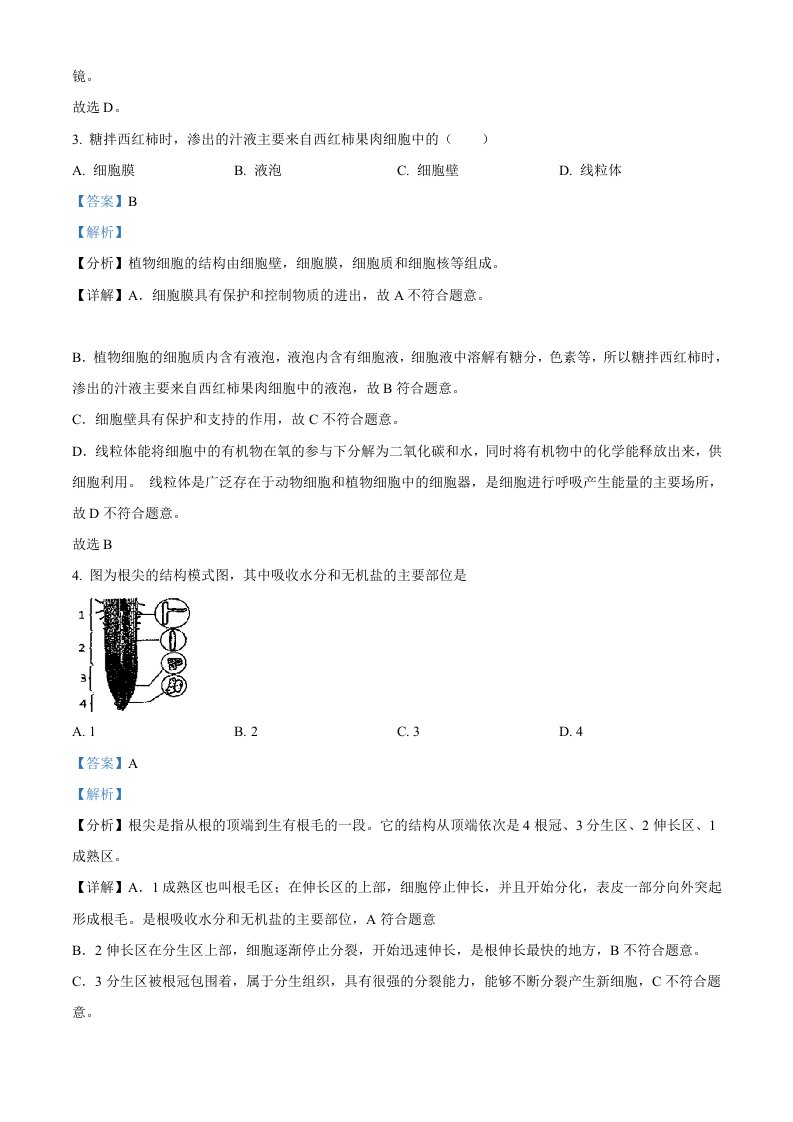 镜。

故选 D。

3. 糖拌西红柿时，渗出的汁液主要来自西红柿果肉细胞中的（　　）

A. 细胞膜　　B. 液泡　　C. 细胞壁　　D. 线粒体

【答案】B

【解析】

【分析】植物细胞的结构由细胞壁，细胞膜，细胞质和细胞核等组成。

【详解】A．细胞膜具有保护和控制物质的进出，故 A 不符合题意。

B．植物细胞的细胞质内含有液泡，液泡内含有细胞液，细胞液中溶解有糖分，色素等，所以糖拌西红柿时，渗出的汁液主要来自西红柿果肉细胞中的液泡，故 B 符合题意。

C．细胞壁具有保护和支持的作用，故 C 不符合题意。

D．线粒体能将细胞中的有机物在氧的参与下分解为二氧化碳和水，同时将有机物中的化学能释放出来，供细胞利用。 线粒体是广泛存在于动物细胞和植物细胞中的细胞器，是细胞进行呼吸产生能量的主要场所，故 D 不符合题意。

故选 B

4. 图为根尖的结构模式图，其中吸收水分和无机盐的主要部位是

1
2
3
4

A. 1　　B. 2　　C. 3　　D. 4

【答案】A

【解析】

【分析】根尖是指从根的顶端到生有根毛的一段。它的结构从顶端依次是 4 根冠、3 分生区、2 伸长区、1 成熟区。

【详解】A．1 成熟区也叫根毛区；在伸长区的上部，细胞停止伸长，并且开始分化，表皮一部分向外突起形成根毛。是根吸收水分和无机盐的主要部位，A 符合题意

B．2 伸长区在分生区上部，细胞逐渐停止分裂，开始迅速伸长，是根伸长最快的地方，B 不符合题意。

C．3 分生区被根冠包围着，属于分生组织，具有很强的分裂能力，能够不断分裂产生新细胞，C 不符合题意。